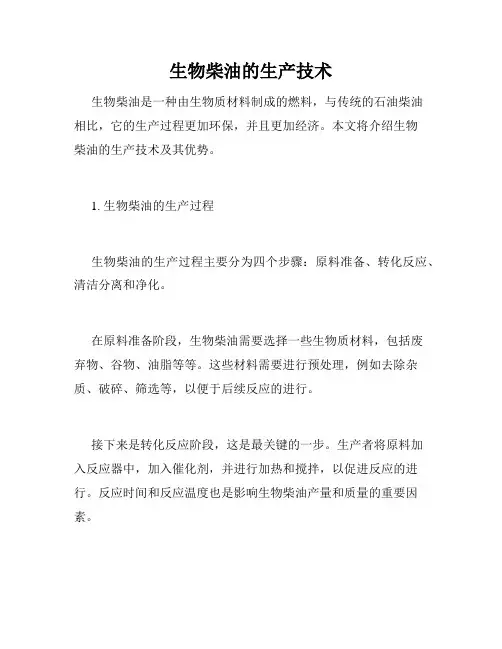 生物柴油的生产技术

生物柴油是一种由生物质材料制成的燃料，与传统的石油柴油相比，它的生产过程更加环保，并且更加经济。本文将介绍生物柴油的生产技术及其优势。

1. 生物柴油的生产过程

生物柴油的生产过程主要分为四个步骤：原料准备、转化反应、清洁分离和净化。

在原料准备阶段，生物柴油需要选择一些生物质材料，包括废弃物、谷物、油脂等等。这些材料需要进行预处理，例如去除杂质、破碎、筛选等，以便于后续反应的进行。

接下来是转化反应阶段，这是最关键的一步。生产者将原料加入反应器中，加入催化剂，并进行加热和搅拌，以促进反应的进行。反应时间和反应温度也是影响生物柴油产量和质量的重要因素。